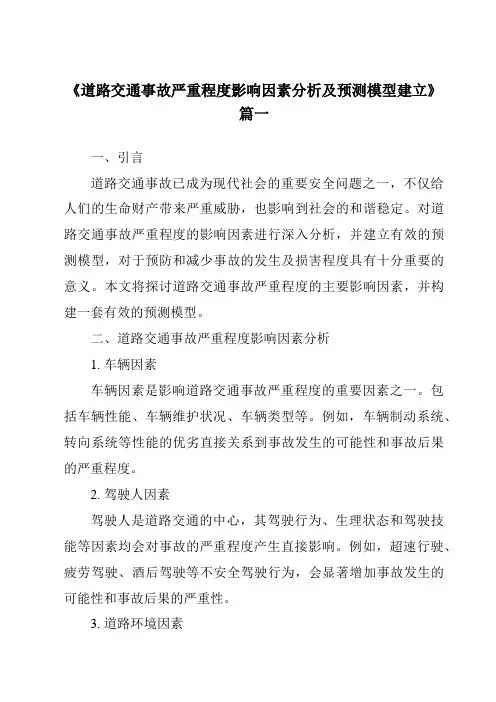 《道路交通事故严重程度影响因素分析及预测模型建立》篇一

一、引言

道路交通事故已成为现代社会的重要安全问题之一，不仅给人们的生命财产带来严重威胁，也影响到社会的和谐稳定。对道路交通事故严重程度的影响因素进行深入分析，并建立有效的预测模型，对于预防和减少事故的发生及损害程度具有十分重要的意义。本文将探讨道路交通事故严重程度的主要影响因素，并构建一套有效的预测模型。

二、道路交通事故严重程度影响因素分析

1. 车辆因素

车辆因素是影响道路交通事故严重程度的重要因素之一。包括车辆性能、车辆维护状况、车辆类型等。例如，车辆制动系统、转向系统等性能的优劣直接关系到事故发生的可能性和事故后果的严重程度。

2. 驾驶人因素

驾驶人是道路交通的中心，其驾驶行为、生理状态和驾驶技能等因素均会对事故的严重程度产生直接影响。例如，超速行驶、疲劳驾驶、酒后驾驶等不安全驾驶行为，会显著增加事故发生的可能性和事故后果的严重性。

3. 道路环境因素